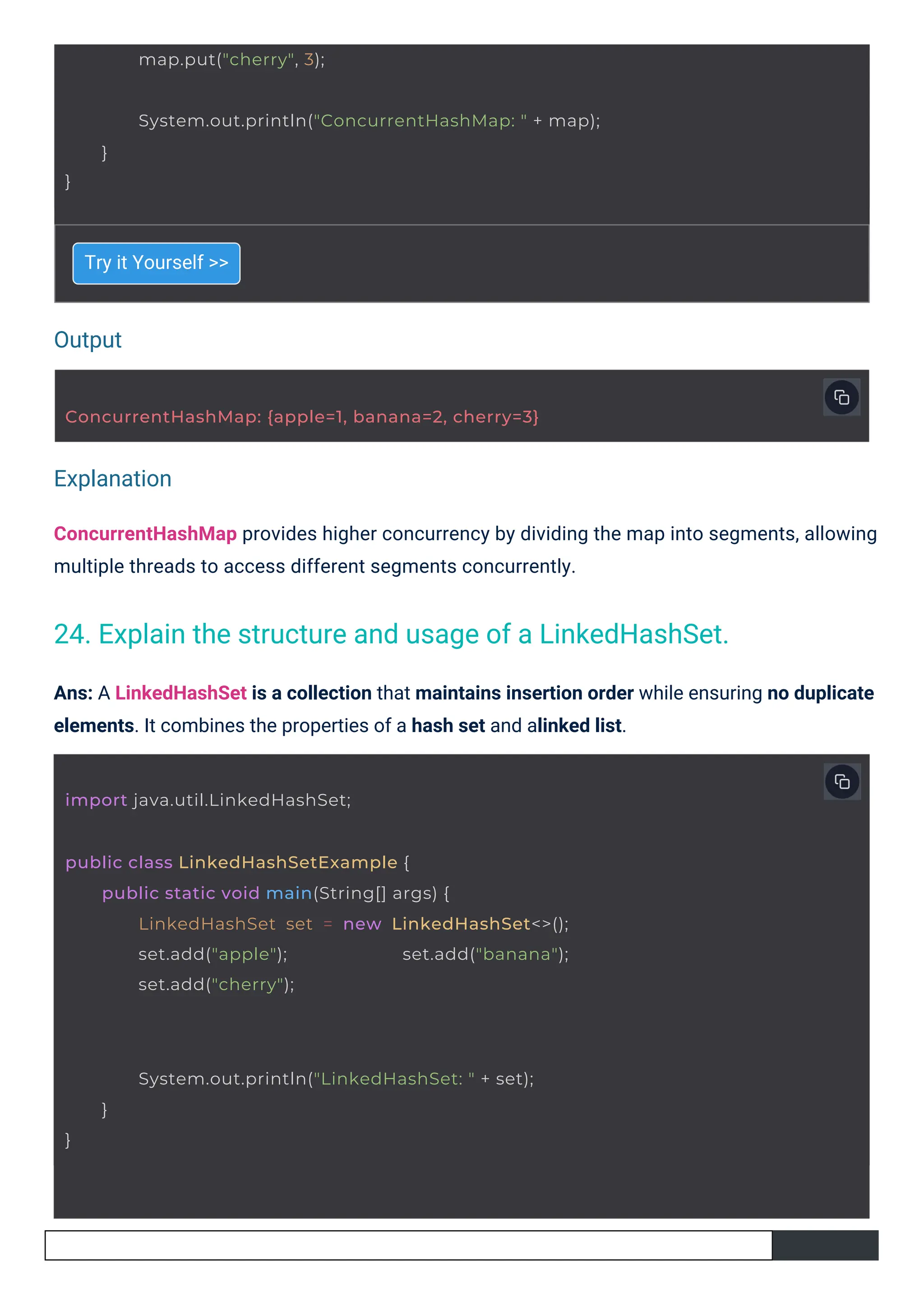 map.put("cherry", 3);

System.out.println("ConcurrentHashMap: " + map);
}
}

Try it Yourself >>

Output

ConcurrentHashMap: {apple=1, banana=2, cherry=3}

Explanation

ConcurrentHashMap provides higher concurrency by dividing the map into segments, allowing multiple threads to access different segments concurrently.

24. Explain the structure and usage of a LinkedHashSet.

Ans: A LinkedHashSet is a collection that maintains insertion order while ensuring no duplicate elements. It combines the properties of a hash set and alinked list.

import java.util.LinkedHashSet;

public class LinkedHashSetExample {
public static void main(String[] args) {
LinkedHashSet set = new LinkedHashSet<>();
set.add("apple"); set.add("banana");
set.add("cherry");

System.out.println("LinkedHashSet: " + set);
}
}